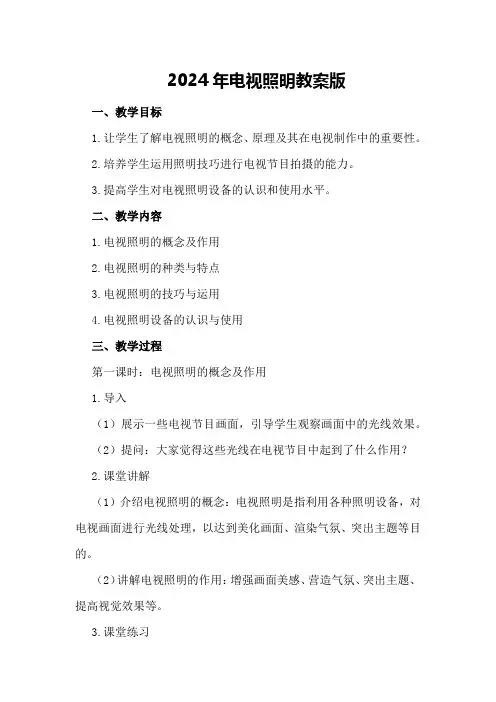 2024年电视照明教案版

一、教学目标

1.让学生了解电视照明的概念、原理及其在电视制作中的重要性。

2.培养学生运用照明技巧进行电视节目拍摄的能力。

3.提高学生对电视照明设备的认识和使用水平。

二、教学内容

1.电视照明的概念及作用

2.电视照明的种类与特点

3.电视照明的技巧与运用

4.电视照明设备的认识与使用

三、教学过程

第一课时：电视照明的概念及作用

1.导入

（1）展示一些电视节目画面，引导学生观察画面中的光线效果。

（2）提问：大家觉得这些光线在电视节目中起到了什么作用？

2.课堂讲解

（1）介绍电视照明的概念：电视照明是指利用各种照明设备，对电视画面进行光线处理，以达到美化画面、渲染气氛、突出主题等目的。

（2）讲解电视照明的作用：增强画面美感、营造气氛、突出主题、提高视觉效果等。

3.课堂练习